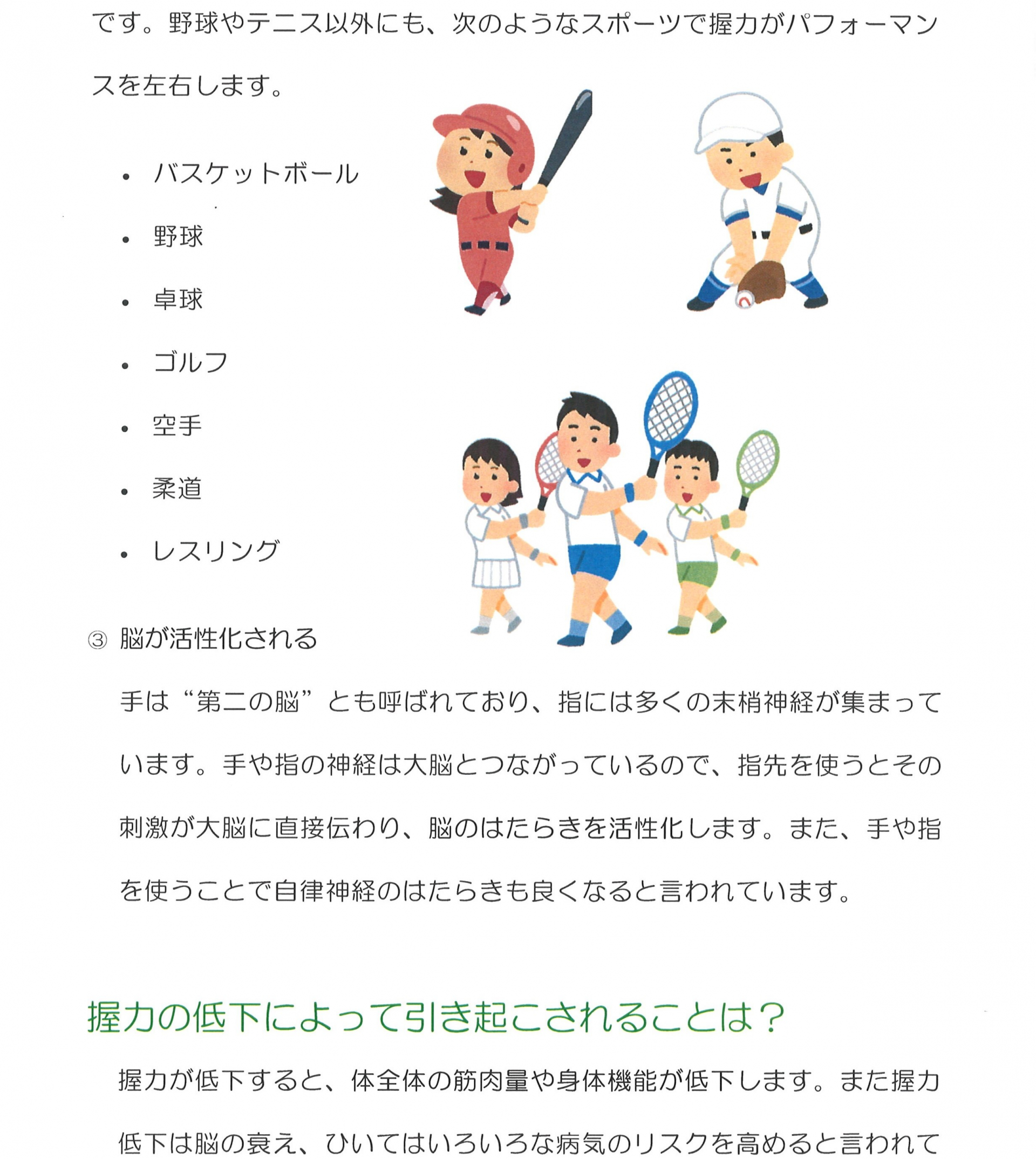 です。野球やテニス以外にも、次のようなスポーツで握力がパフォーマンスを左右します。

• バスケットボール

• 野球

• 卓球

• ゴルフ

• 空手

• 柔道

• レスリング

③ 脳が活性化される

手は“第二の脳”とも呼ばれており、指には多くの末梢神経が集まっています。手や指の神経は大脳とつながっているので、指先を使うとその刺激が大脳に直接伝わり、脳のはたらきを活性化します。また、手や指を使うことで自律神経のはたらきも良くなると言われています。

握力の低下によって引き起こされることは？

握力が低下すると、体全体の筋肉量や身体機能が低下します。また握力低下は脳の衰え、ひいてはいろいろな病気のリスクを高めると言われて